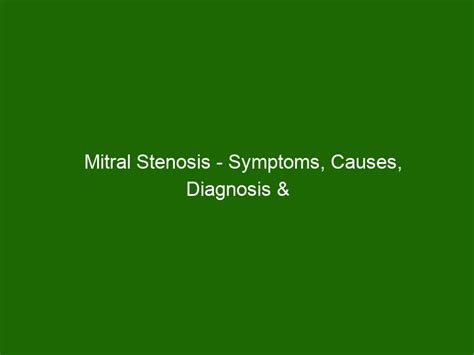 Mitral Stenosis - Symptoms, Causes, Diagnosis &